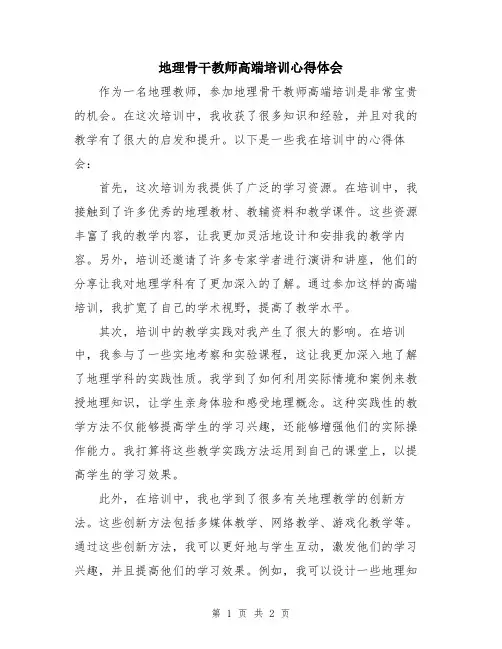 地理骨干教师高端培训心得体会

作为一名地理教师，参加地理骨干教师高端培训是非常宝贵的机会。在这次培训中，我收获了很多知识和经验，并且对我的教学有了很大的启发和提升。以下是一些我在培训中的心得体会：

首先，这次培训为我提供了广泛的学习资源。在培训中，我接触到了许多优秀的地理教材、教辅资料和教学课件。这些资源丰富了我的教学内容，让我更加灵活地设计和安排我的教学内容。另外，培训还邀请了许多专家学者进行演讲和讲座，他们的分享让我对地理学科有了更加深入的了解。通过参加这样的高端培训，我扩宽了自己的学术视野，提高了教学水平。

其次，培训中的教学实践对我产生了很大的影响。在培训中，我参与了一些实地考察和实验课程，这让我更加深入地了解了地理学科的实践性质。我学到了如何利用实际情境和案例来教授地理知识，让学生亲身体验和感受地理概念。这种实践性的教学方法不仅能够提高学生的学习兴趣，还能够增强他们的实际操作能力。我打算将这些教学实践方法运用到自己的课堂上，以提高学生的学习效果。

此外，在培训中，我也学到了很多有关地理教学的创新方法。这些创新方法包括多媒体教学、网络教学、游戏化教学等。通过这些创新方法，我可以更好地与学生互动，激发他们的学习兴趣，并且提高他们的学习效果。例如，我可以设计一些地理知

第 1 页 共 2 页